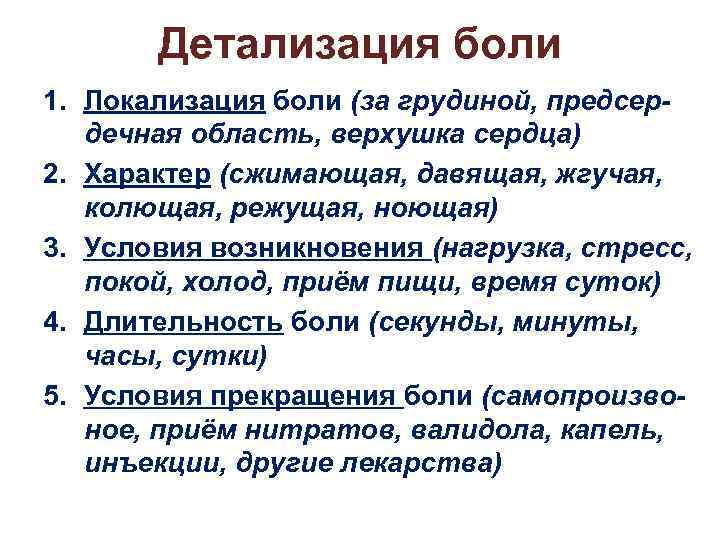 Детализация боли

1. Локализация боли (за грудиной, предсердечная область, верхушка сердца)
2. Характер (сжимающая, давящая, жгучая, колющая, режущая, ноющая)
3. Условия возникновения (нагрузка, стресс, покой, холод, приём пищи, время суток)
4. Длительность боли (секунды, минуты, часы, сутки)
5. Условия прекращения боли (самопроизвольное, приём нитратов, валидола, капель, инъекции, другие лекарства)